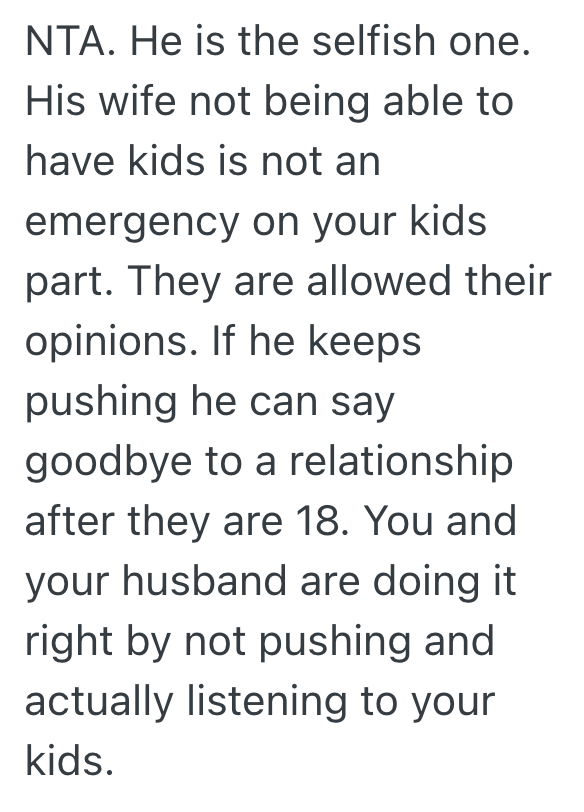 NTA. He is the selfish one. His wife not being able to have kids is not an emergency on your kids part. They are allowed their opinions. If he keeps pushing he can say goodbye to a relationship after they are 18. You and your husband are doing it right by not pushing and actually listening to your kids.